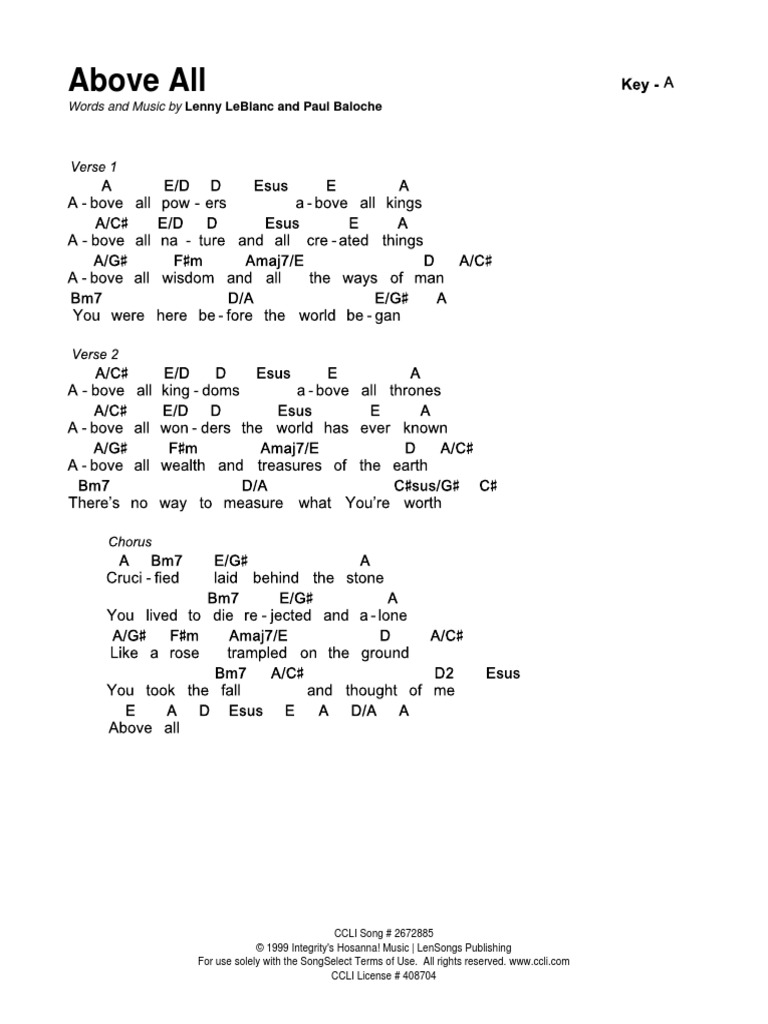 Above All

Key - A

Words and Music by Lenny LeBlanc and Paul Baloche

Verse 1
A E/D D Esus E A
A - bove all pow - ers a - bove all kings
A/C# E/D D Esus E A
A - bove all na - ture and all cre - ated things
A/G# F#m Amaj7/E D A/C#
A - bove all wisdom and all the ways of man
Bm7 D/A E/G# A
You were here be - fore the world be - gan

Verse 2
A/C# E/D D Esus E A
A - bove all king - doms a - bove all thrones
A/C# E/D D Esus E A
A - bove all won - ders the world has ever known
A/G# F#m Amaj7/E D A/C#
A - bove all wealth and treasures of the earth
Bm7 D/A C#sus/G# C#
There's no way to measure what You're worth

Chorus
A Bm7 E/G# A
Cruci - fied laid behind the stone
Bm7 E/G# A
You lived to die re - jected and a - lone
A/G# F#m Amaj7/E D A/C#
Like a rose trampled on the ground
Bm7 A/C# D2 Esus
You took the fall and thought of me
E A D Esus E A D/A A
Above all

CCLI Song # 2672885
© 1999 Integrity's Hosanna! Music | LenSongs Publishing
For use solely with the SongSelect Terms of Use. All rights reserved. www.ccli.com
CCLI License # 408704